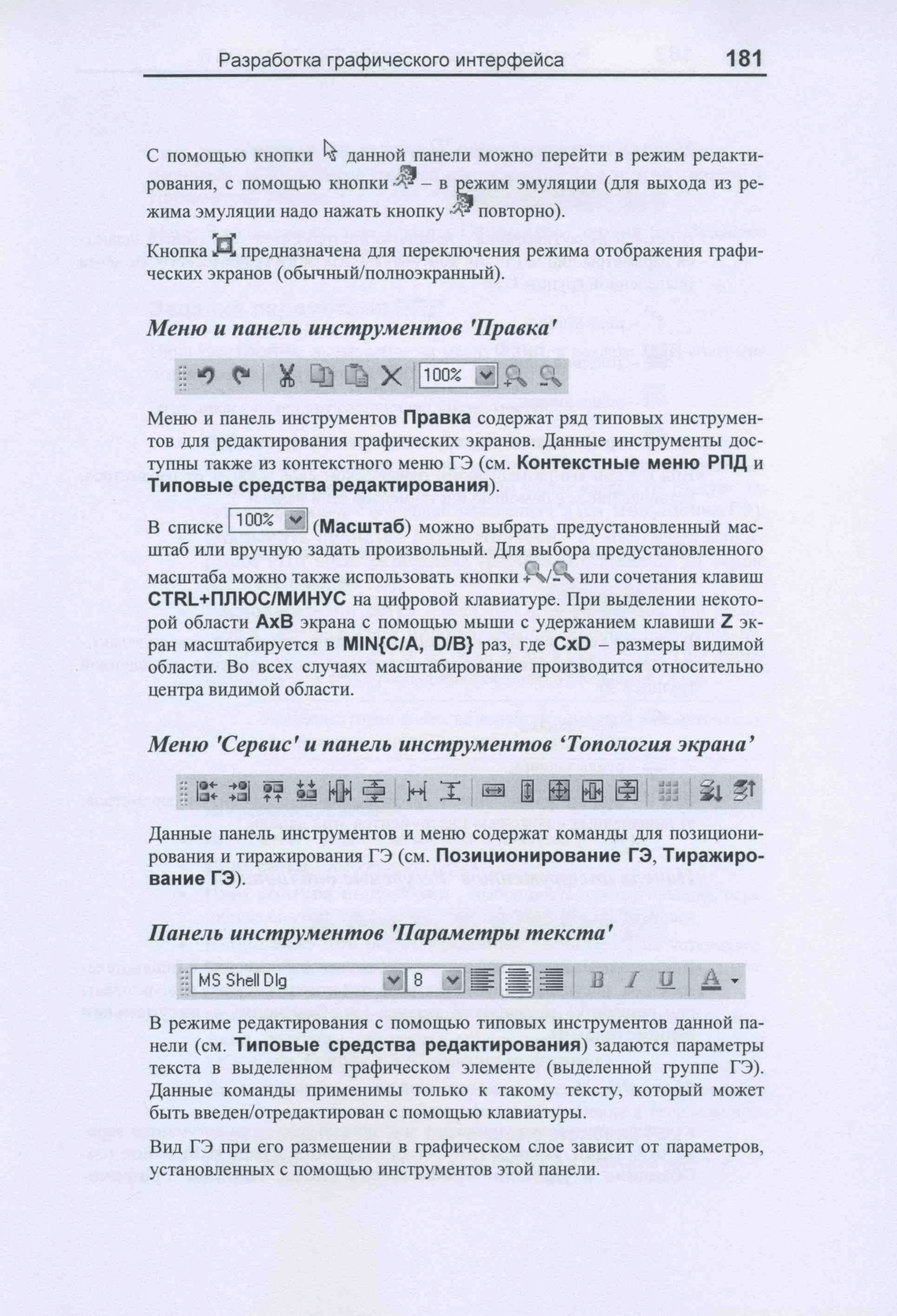 Разработка графического интерфейса 181

С помощью кнопки данной панели можно перейти в режим редактирования, с помощью кнопки – в режим эмуляции (для выхода из режима эмуляции надо нажать кнопку повторно).

Кнопка предназначена для переключения режима отображения графических экранов (обычный/полноэкранный).

Меню и панель инструментов 'Правка'

100%

Меню и панель инструментов Правка содержат ряд типовых инструментов для редактирования графических экранов. Данные инструменты доступны также из контекстного меню ГЭ (см. Контекстные меню РПД и Типовые средства редактирования).

В списке 100% (Масштаб) можно выбрать предустановленный масштаб или вручную задать произвольный. Для выбора предустановленного масштаба можно также использовать кнопки / или сочетания клавиш CTRL+ПЛЮС/МИНУС на цифровой клавиатуре. При выделении некоторой области AxB экрана с помощью мыши с удержанием клавиши Z экран масштабируется в MIN{C/A, D/B} раз, где CxD – размеры видимой области. Во всех случаях масштабирование производится относительно центра видимой области.

Меню 'Сервис' и панель инструментов ‘Топология экрана’

Данные панель инструментов и меню содержат команды для позиционирования и тиражирования ГЭ (см. Позиционирование ГЭ, Тиражирование ГЭ).

Панель инструментов 'Параметры текста'

MS Shell Dlg 8 B I U A

В режиме редактирования с помощью типовых инструментов данной панели (см. Типовые средства редактирования) задаются параметры текста в выделенном графическом элементе (выделенной группе ГЭ). Данные команды применимы только к такому тексту, который может быть введен/отредактирован с помощью клавиатуры.

Вид ГЭ при его размещении в графическом слое зависит от параметров, установленных с помощью инструментов этой панели.